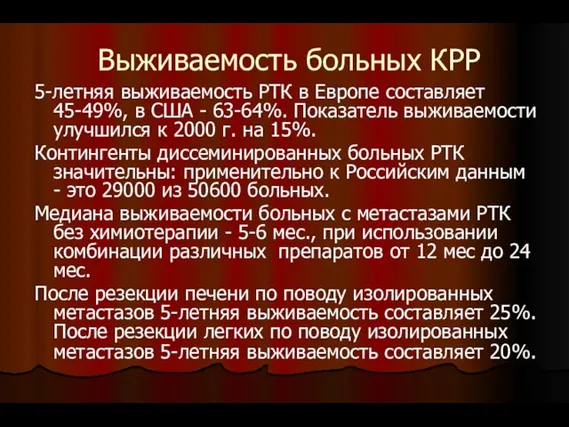 Выживаемость больных КРР

5-летняя выживаемость РТК в Европе составляет 45-49%, в США - 63-64%. Показатель выживаемости улучшился к 2000 г. на 15%.

Контингенты диссеминированных больных РТК значительны: применительно к Российским данным - это 29000 из 50600 больных.

Медиана выживаемости больных с метастазами РТК без химиотерапии - 5-6 мес., при использовании комбинации различных препаратов от 12 мес до 24 мес.

После резекции печени по поводу изолированных метастазов 5-летняя выживаемость составляет 25%. После резекции легких по поводу изолированных метастазов 5-летняя выживаемость составляет 20%.